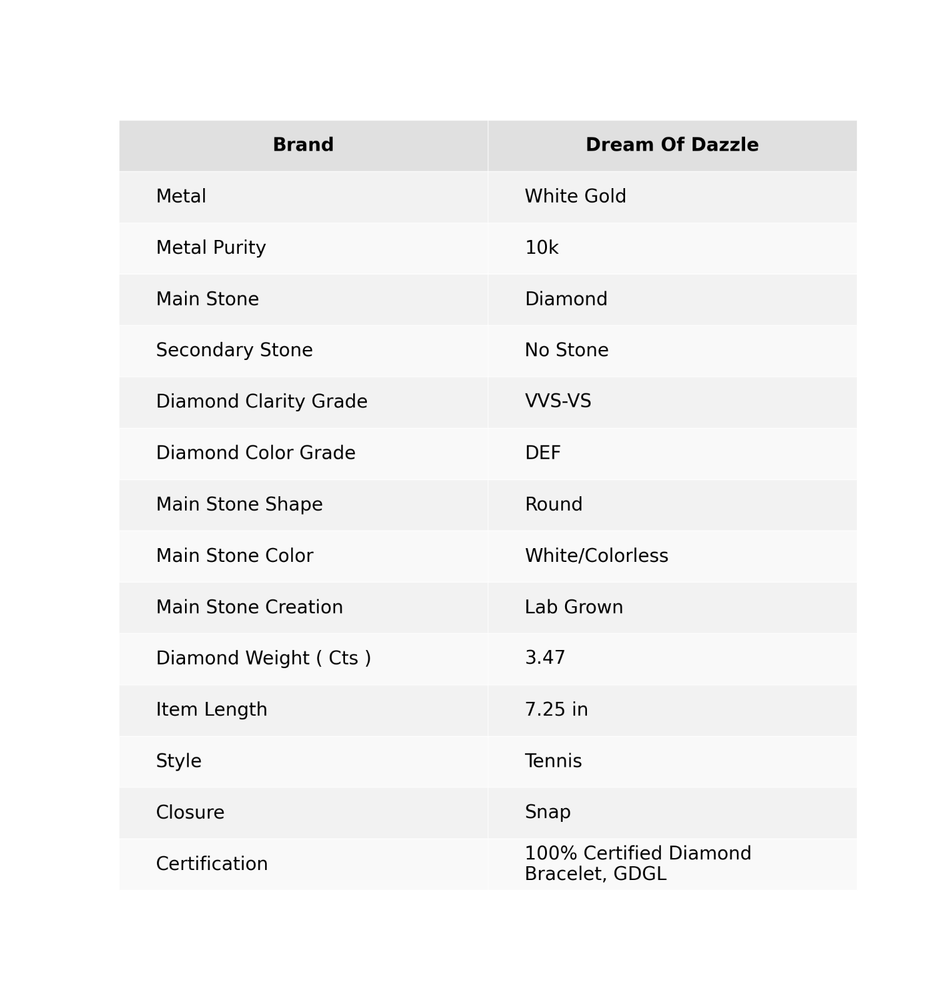 | Brand | Dream Of Dazzle |
|---|---|
| Metal | White Gold |
| Metal Purity | 10k |
| Main Stone | Diamond |
| Secondary Stone | No Stone |
| Diamond Clarity Grade | VVS-VS |
| Diamond Color Grade | DEF |
| Main Stone Shape | Round |
| Main Stone Color | White/Colorless |
| Main Stone Creation | Lab Grown |
| Diamond Weight ( Cts ) | 3.47 |
| Item Length | 7.25 in |
| Style | Tennis |
| Closure | Snap |
| Certification | 100% Certified Diamond Bracelet, GDGL |